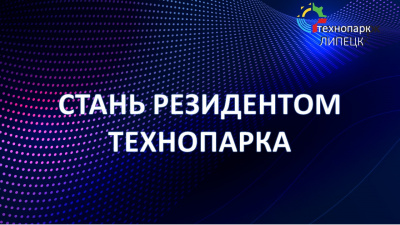 технопарк
ЛИПЕЦК

СТАНЬ РЕЗИДЕНТОМ ТЕХНОПАРКА